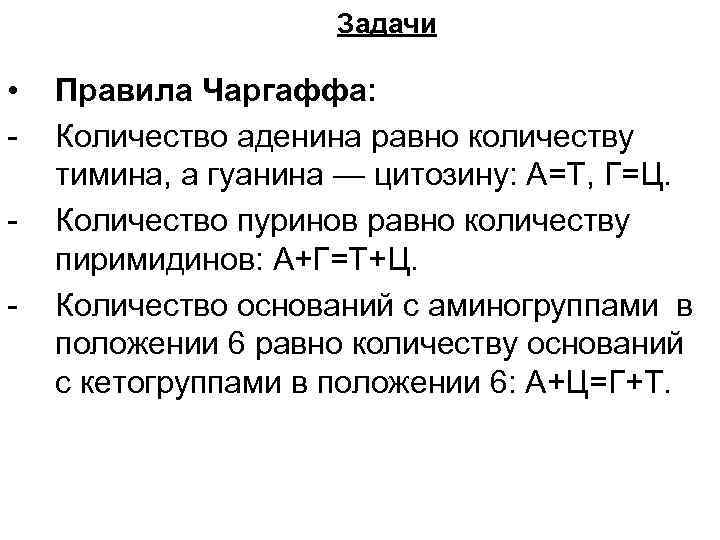 Задачи

• Правила Чаргаффа:

- Количество аденина равно количеству тимина, а гуанина — цитозину: А=Т, Г=Ц.

- Количество пуринов равно количеству пиримидинов: А+Г=Т+Ц.

- Количество оснований с аминогруппами в положении 6 равно количеству оснований с кетогруппами в положении 6: А+Ц=Г+Т.